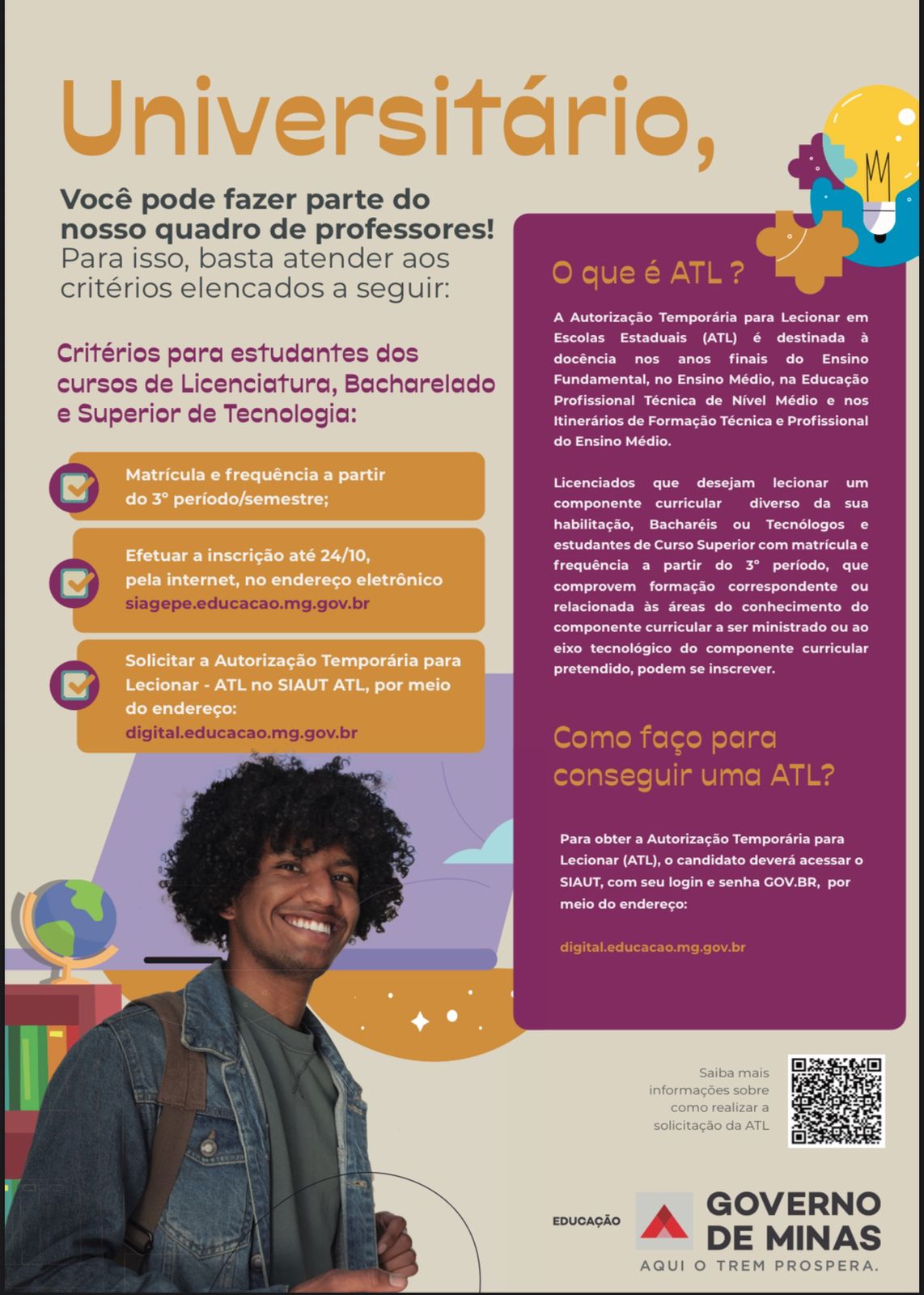 Universitário,

Você pode fazer parte do nosso quadro de professores!
Para isso, basta atender aos critérios elencados a seguir:

Critérios para estudantes dos cursos de Licenciatura, Bacharelado e Superior de Tecnologia:

Matrícula e frequência a partir do 3° período/semestre;

Efetuar a inscrição até 24/10, pela internet, no endereço eletrônico siagepe.educacao.mg.gov.br

Solicitar a Autorização Temporária para Lecionar - ATL no SIAUT ATL, por meio do endereço: digital.educacao.mg.gov.br

O que é ATL ?

A Autorização Temporária para Lecionar em Escolas Estaduais (ATL) é destinada à docência nos anos finais do Ensino Fundamental, no Ensino Médio, na Educação Profissional Técnica de Nível Médio e nos Itinerários de Formação Técnica e Profissional do Ensino Médio.

Licenciados que desejam lecionar um componente curricular diverso da sua habilitação, Bacharéis ou Tecnólogos e estudantes de Curso Superior com matrícula e frequência a partir do 3° período, que comprovem formação correspondente ou relacionada às áreas do conhecimento do componente curricular a ser ministrado ou ao eixo tecnológico do componente curricular pretendido, podem se inscrever.

Como faço para conseguir uma ATL?

Para obter a Autorização Temporária para Lecionar (ATL), o candidato deverá acessar o SIAUT, com seu login e senha GOV.BR, por meio do endereço:

digital.educacao.mg.gov.br

Saiba mais informações sobre como realizar a solicitação da ATL

EDUCAÇÃO
GOVERNO DE MINAS
AQUI O TREM PROSPERA.